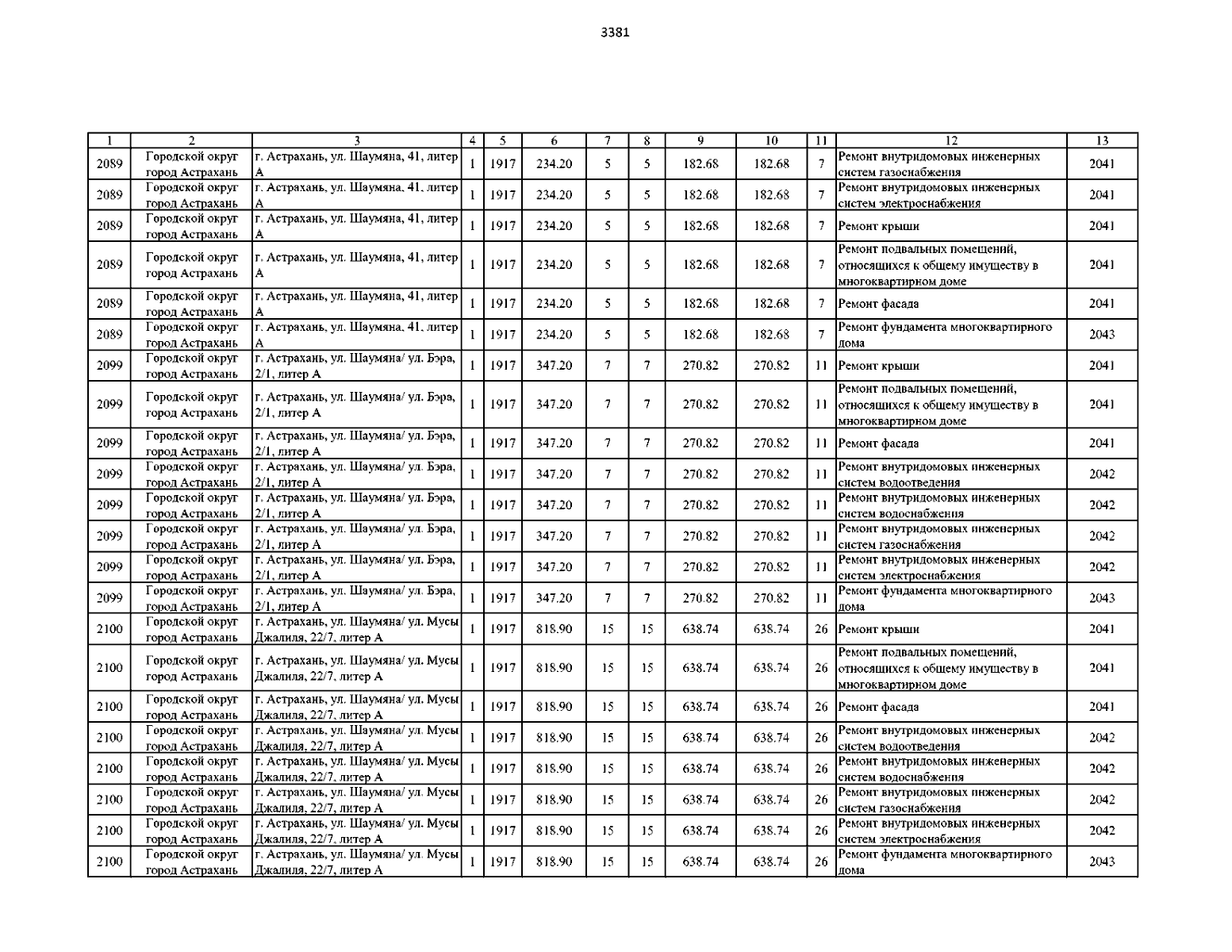 3381

| 1 | 2 | 3 | 4 | 5 | 6 | 7 | 8 | 9 | 10 | 11 | 12 | 13 |
|---|---|---|---|---|---|---|---|---|---|---|---|---|
| 2089 | Городской округ город Астрахань | г. Астрахань, ул. Шаумяна, 41, литер А | 1 | 1917 | 234.20 | 5 | 5 | 182.68 | 182.68 | 7 | Ремонт внутридомовых инженерных систем газоснабжения | 2041 |
| 2089 | Городской округ город Астрахань | г. Астрахань, ул. Шаумяна, 41, литер А | 1 | 1917 | 234.20 | 5 | 5 | 182.68 | 182.68 | 7 | Ремонт внутридомовых инженерных систем электроснабжения | 2041 |
| 2089 | Городской округ город Астрахань | г. Астрахань, ул. Шаумяна, 41, литер А | 1 | 1917 | 234.20 | 5 | 5 | 182.68 | 182.68 | 7 | Ремонт крыши | 2041 |
| 2089 | Городской округ город Астрахань | г. Астрахань, ул. Шаумяна, 41, литер А | 1 | 1917 | 234.20 | 5 | 5 | 182.68 | 182.68 | 7 | Ремонт подвальных помещений, относящихся к общему имуществу в многоквартирном доме | 2041 |
| 2089 | Городской округ город Астрахань | г. Астрахань, ул. Шаумяна, 41, литер А | 1 | 1917 | 234.20 | 5 | 5 | 182.68 | 182.68 | 7 | Ремонт фасада | 2041 |
| 2089 | Городской округ город Астрахань | г. Астрахань, ул. Шаумяна, 41, литер А | 1 | 1917 | 234.20 | 5 | 5 | 182.68 | 182.68 | 7 | Ремонт фундамента многоквартирного дома | 2043 |
| 2099 | Городской округ город Астрахань | г. Астрахань, ул. Шаумяна/ ул. Бэра, 2/1, литер А | 1 | 1917 | 347.20 | 7 | 7 | 270.82 | 270.82 | 11 | Ремонт крыши | 2041 |
| 2099 | Городской округ город Астрахань | г. Астрахань, ул. Шаумяна/ ул. Бэра, 2/1, литер А | 1 | 1917 | 347.20 | 7 | 7 | 270.82 | 270.82 | 11 | Ремонт подвальных помещений, относящихся к общему имуществу в многоквартирном доме | 2041 |
| 2099 | Городской округ город Астрахань | г. Астрахань, ул. Шаумяна/ ул. Бэра, 2/1, литер А | 1 | 1917 | 347.20 | 7 | 7 | 270.82 | 270.82 | 11 | Ремонт фасада | 2041 |
| 2099 | Городской округ город Астрахань | г. Астрахань, ул. Шаумяна/ ул. Бэра, 2/1, литер А | 1 | 1917 | 347.20 | 7 | 7 | 270.82 | 270.82 | 11 | Ремонт внутридомовых инженерных систем водоотведения | 2042 |
| 2099 | Городской округ город Астрахань | г. Астрахань, ул. Шаумяна/ ул. Бэра, 2/1, литер А | 1 | 1917 | 347.20 | 7 | 7 | 270.82 | 270.82 | 11 | Ремонт внутридомовых инженерных систем водоснабжения | 2042 |
| 2099 | Городской округ город Астрахань | г. Астрахань, ул. Шаумяна/ ул. Бэра, 2/1, литер А | 1 | 1917 | 347.20 | 7 | 7 | 270.82 | 270.82 | 11 | Ремонт внутридомовых инженерных систем газоснабжения | 2042 |
| 2099 | Городской округ город Астрахань | г. Астрахань, ул. Шаумяна/ ул. Бэра, 2/1, литер А | 1 | 1917 | 347.20 | 7 | 7 | 270.82 | 270.82 | 11 | Ремонт внутридомовых инженерных систем электроснабжения | 2042 |
| 2099 | Городской округ город Астрахань | г. Астрахань, ул. Шаумяна/ ул. Бэра, 2/1, литер А | 1 | 1917 | 347.20 | 7 | 7 | 270.82 | 270.82 | 11 | Ремонт фундамента многоквартирного дома | 2043 |
| 2100 | Городской округ город Астрахань | г. Астрахань, ул. Шаумяна/ ул. Мусы Джалиля, 22/7, литер А | 1 | 1917 | 818.90 | 15 | 15 | 638.74 | 638.74 | 26 | Ремонт крыши | 2041 |
| 2100 | Городской округ город Астрахань | г. Астрахань, ул. Шаумяна/ ул. Мусы Джалиля, 22/7, литер А | 1 | 1917 | 818.90 | 15 | 15 | 638.74 | 638.74 | 26 | Ремонт подвальных помещений, относящихся к общему имуществу в многоквартирном доме | 2041 |
| 2100 | Городской округ город Астрахань | г. Астрахань, ул. Шаумяна/ ул. Мусы Джалиля, 22/7, литер А | 1 | 1917 | 818.90 | 15 | 15 | 638.74 | 638.74 | 26 | Ремонт фасада | 2041 |
| 2100 | Городской округ город Астрахань | г. Астрахань, ул. Шаумяна/ ул. Мусы Джалиля, 22/7, литер А | 1 | 1917 | 818.90 | 15 | 15 | 638.74 | 638.74 | 26 | Ремонт внутридомовых инженерных систем водоотведения | 2042 |
| 2100 | Городской округ город Астрахань | г. Астрахань, ул. Шаумяна/ ул. Мусы Джалиля, 22/7, литер А | 1 | 1917 | 818.90 | 15 | 15 | 638.74 | 638.74 | 26 | Ремонт внутридомовых инженерных систем водоснабжения | 2042 |
| 2100 | Городской округ город Астрахань | г. Астрахань, ул. Шаумяна/ ул. Мусы Джалиля, 22/7, литер А | 1 | 1917 | 818.90 | 15 | 15 | 638.74 | 638.74 | 26 | Ремонт внутридомовых инженерных систем газоснабжения | 2042 |
| 2100 | Городской округ город Астрахань | г. Астрахань, ул. Шаумяна/ ул. Мусы Джалиля, 22/7, литер А | 1 | 1917 | 818.90 | 15 | 15 | 638.74 | 638.74 | 26 | Ремонт внутридомовых инженерных систем электроснабжения | 2042 |
| 2100 | Городской округ город Астрахань | г. Астрахань, ул. Шаумяна/ ул. Мусы Джалиля, 22/7, литер А | 1 | 1917 | 818.90 | 15 | 15 | 638.74 | 638.74 | 26 | Ремонт фундамента многоквартирного дома | 2043 |